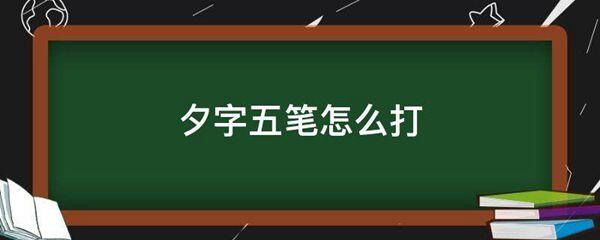 夕字五笔怎么打